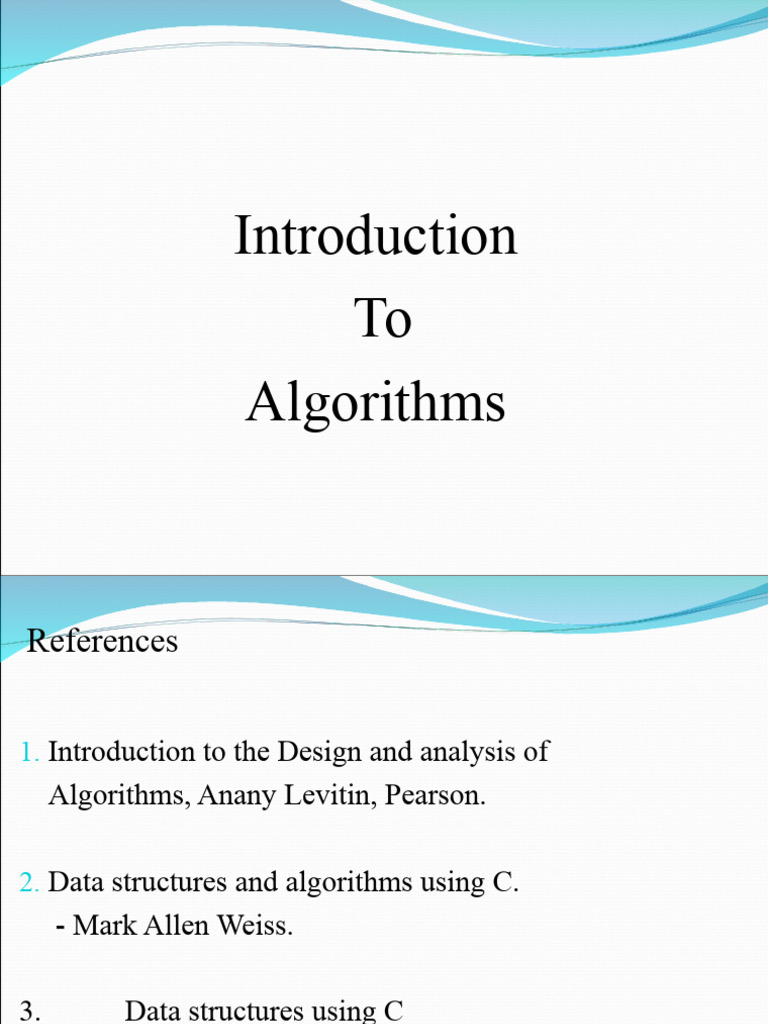 Introduction
To
Algorithms

References

1. Introduction to the Design and analysis of Algorithms, Anany Levitin, Pearson.

2. Data structures and algorithms using C.
- Mark Allen Weiss.

3. Data structures using C